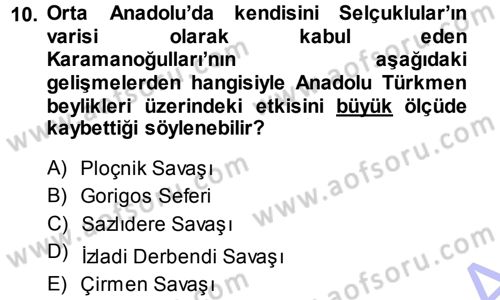 10. Orta Anadolu'da kendisini Selçuklular'ın varisi olarak kabul eden Karamanoğulları'nın aşağıdaki gelişmelerden hangisiyle Anadolu Türkmen beylikleri üzerindeki etkisini büyük ölçüde kaybettiği söylenebilir?

A) Ploçnik Savaşı
B) Gorigos Seferi
C) Sazlıdere Savaşı
D) İzladi Derbendi Savaşı
E) Çirmen Savaşı

www.aofsoru.com